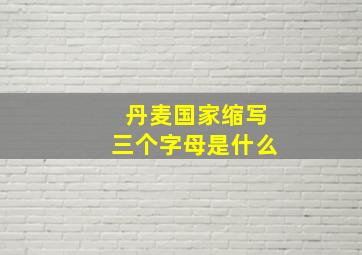 丹麦国家缩写
三个字母是什么